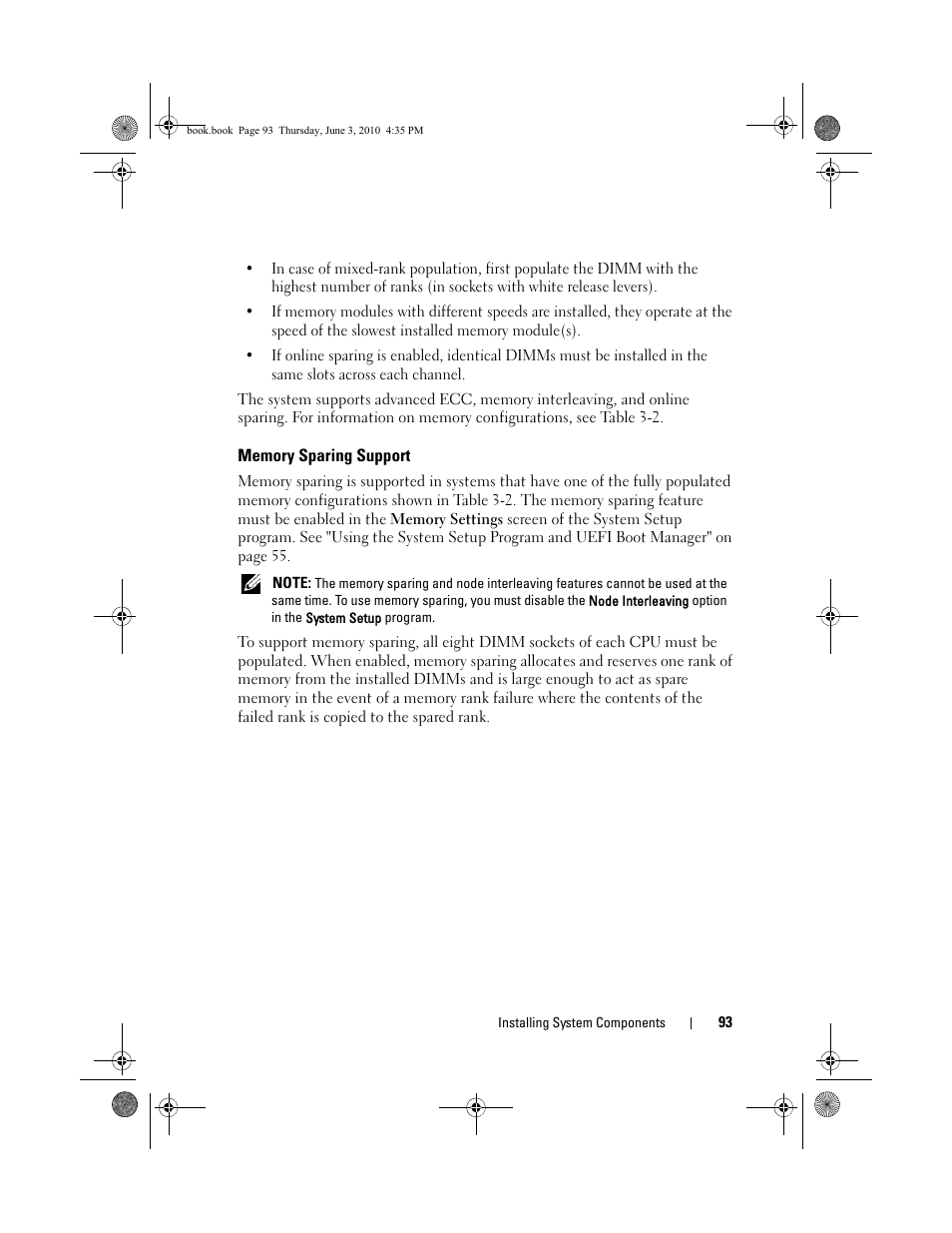 book.book Page 93 Thursday, June 3, 2010 4:35 PM

• In case of mixed-rank population, first populate the DIMM with the highest number of ranks (in sockets with white release levers).

• If memory modules with different speeds are installed, they operate at the speed of the slowest installed memory module(s).

• If online sparing is enabled, identical DIMMs must be installed in the same slots across each channel.

The system supports advanced ECC, memory interleaving, and online sparing. For information on memory configurations, see Table 3-2.

Memory Sparing Support

Memory sparing is supported in systems that have one of the fully populated memory configurations shown in Table 3-2. The memory sparing feature must be enabled in the Memory Settings screen of the System Setup program. See "Using the System Setup Program and UEFI Boot Manager" on page 55.

NOTE: The memory sparing and node interleaving features cannot be used at the same time. To use memory sparing, you must disable the Node Interleaving option in the System Setup program.

To support memory sparing, all eight DIMM sockets of each CPU must be populated. When enabled, memory sparing allocates and reserves one rank of memory from the installed DIMMs and is large enough to act as spare memory in the event of a memory rank failure where the contents of the failed rank is copied to the spared rank.

Installing System Components | 93